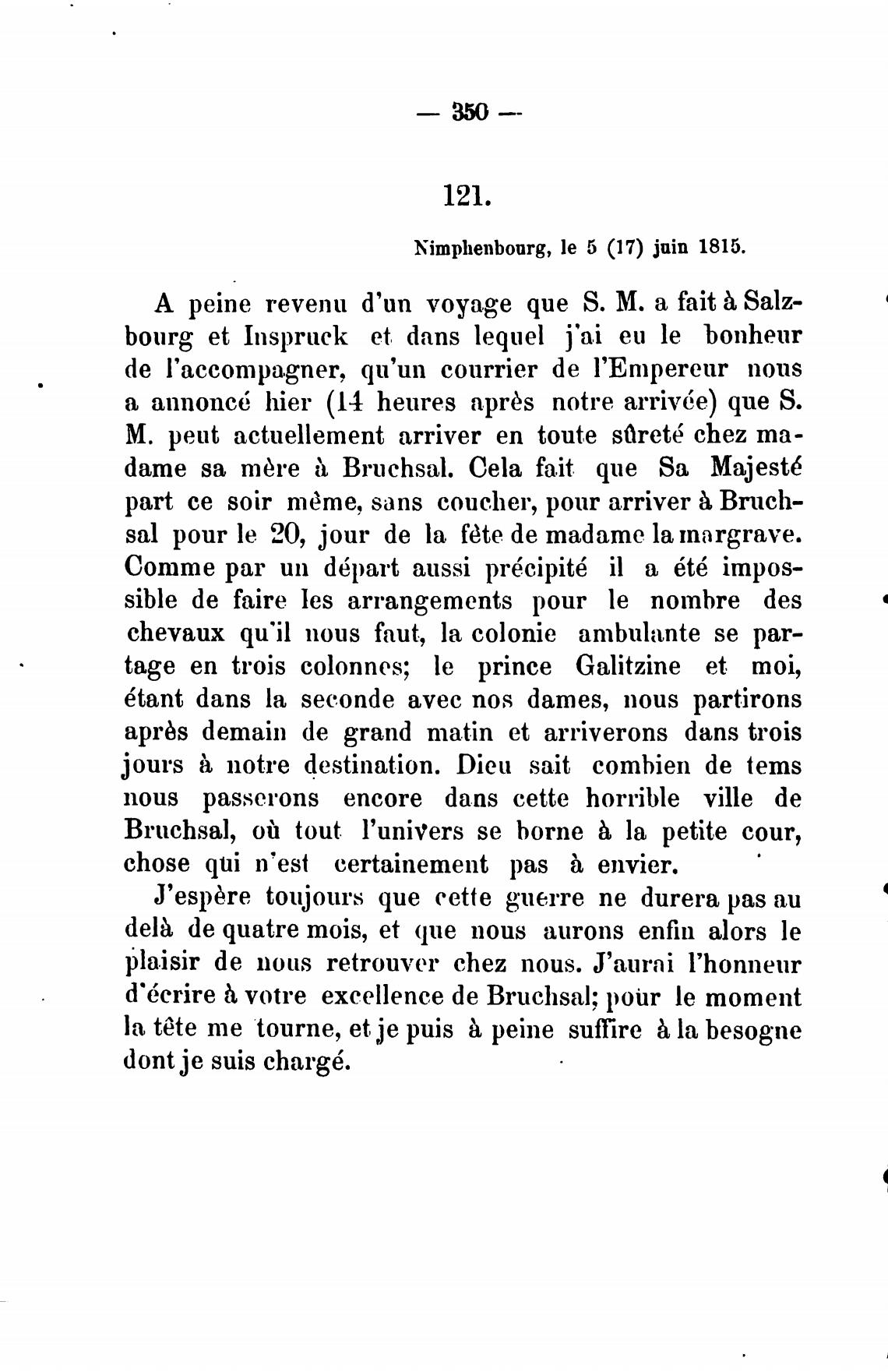 — 350 —

121.

Nimphenbourg, le 5 (17) juin 1815.

A peine revenu d'un voyage que S. M. a fait à Salzbourg et Inspruck et dans lequel j'ai eu le bonheur de l'accompagner, qu'un courrier de l'Empereur nous a annoncé hier (14 heures après notre arrivée) que S. M. peut actuellement arriver en toute sûreté chez madame sa mère à Bruchsal. Cela fait que Sa Majesté part ce soir même, sans coucher, pour arriver à Bruchsal pour le 20, jour de la fête de madame la margrave. Comme par un départ aussi précipité il a été impossible de faire les arrangements pour le nombre des chevaux qu'il nous faut, la colonie ambulante se partage en trois colonnes; le prince Galitzine et moi, étant dans la seconde avec nos dames, nous partirons après demain de grand matin et arriverons dans trois jours à notre destination. Dieu sait combien de tems nous passerons encore dans cette horrible ville de Bruchsal, où tout l'univers se borne à la petite cour, chose qui n'est certainement pas à envier.

J'espère toujours que cette guerre ne durera pas au delà de quatre mois, et que nous aurons enfin alors le plaisir de nous retrouver chez nous. J'aurai l'honneur d'écrire à votre excellence de Bruchsal; pour le moment la tête me tourne, et je puis à peine suffire à la besogne dont je suis chargé.